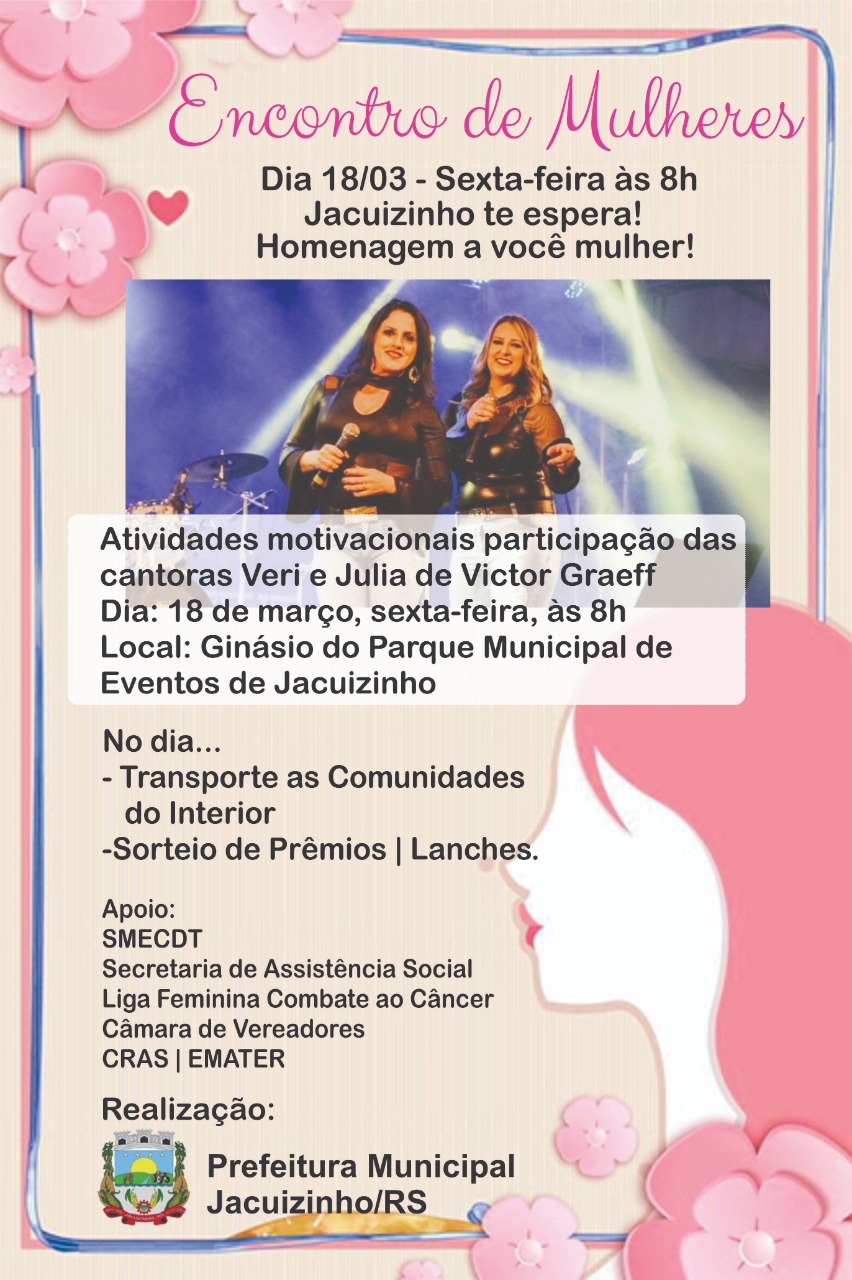 Encontro de Mulheres

Dia 18/03 - Sexta-feira às 8h
Jacuizinho te espera!
Homenagem a você mulher!

Atividades motivacionais participação das cantoras Veri e Julia de Victor Graeff
Dia: 18 de março, sexta-feira, às 8h
Local: Ginásio do Parque Municipal de Eventos de Jacuizinho

No dia...
- Transporte as Comunidades do Interior
-Sorteio de Prêmios | Lanches.

Apoio:
SMECDT
Secretaria de Assistência Social
Liga Feminina Combate ao Câncer
Câmara de Vereadores
CRAS | EMATER

Realização:

Prefeitura Municipal
Jacuizinho/RS